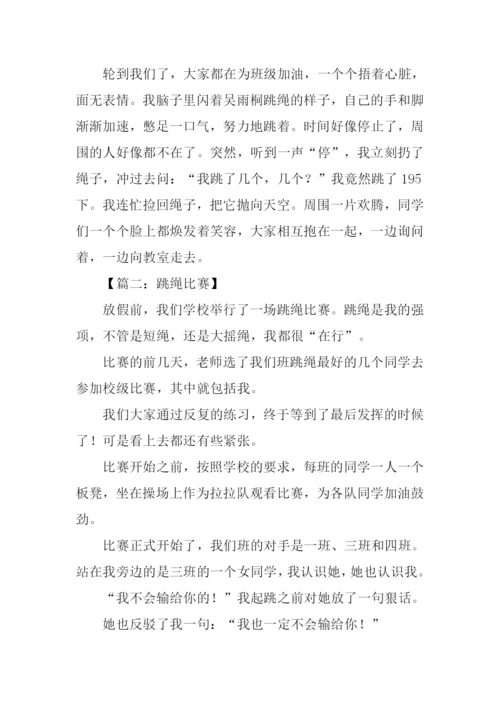 轮到我们了，大家都在为班级加油，一个个捂着心脏，面无表情。我脑子里闪着吴雨桐跳绳的样子，自己的手和脚渐渐加速，憋足一口气，努力地跳着。时间好像停止了，周围的人好像都不在了。突然，听到一声“停”，我立刻扔了绳子，冲过去问：“我跳了几个，几个？”我竟然跳了195下。我连忙捡回绳子，把它抛向天空。周围一片欢腾，同学们一个个脸上都焕发着笑容，大家相互抱在一起，一边询问着，一边向教室走去。

【篇二：跳绳比赛】

放假前，我们学校举行了一场跳绳比赛。跳绳是我的强项，不管是短绳，还是大摇绳，我都很“在行”。

比赛的前几天，老师选了我们班跳绳最好的几个同学去参加校级比赛，其中就包括我。

我们大家通过反复的练习，终于等到了最后发挥的时候了！可是看上去都还有些紧张。

比赛开始之前，按照学校的要求，每班的同学一人一个板凳，坐在操场上作为拉拉队观看比赛，为各队同学加油鼓劲。

比赛正式开始了，我们班的对手是一班、三班和四班。站在我旁边的是三班的一个女同学，我认识她，她也认识我。

“我不会输给你的！”我起跳之前对她放了一句狠话。

她也反驳了我一句：“我也一定不会输给你！”